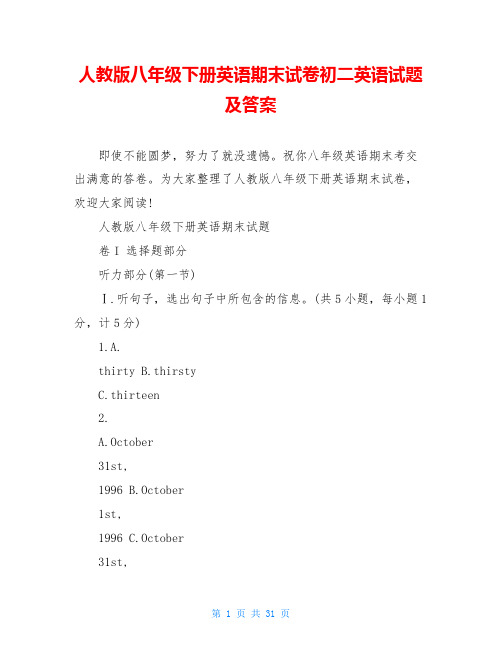 人教版八年级下册英语期末试卷初二英语试题及答案

即使不能圆梦，努力了就没遗憾。祝你八年级英语期末考交出满意的答卷。为大家整理了人教版八年级下册英语期末试卷，欢迎大家阅读！

人教版八年级下册英语期末试题

卷Ⅰ 选择题部分

听力部分(第一节)

Ⅰ.听句子，选出句子中所包含的信息。(共5小题，每小题1分，计5分)

1.A.

thirty B.thirsty

C.thirteen

2.

A.October

31st,

1996 B.October

1st,

1996 C.October

31st,

第 1 页 共 31 页